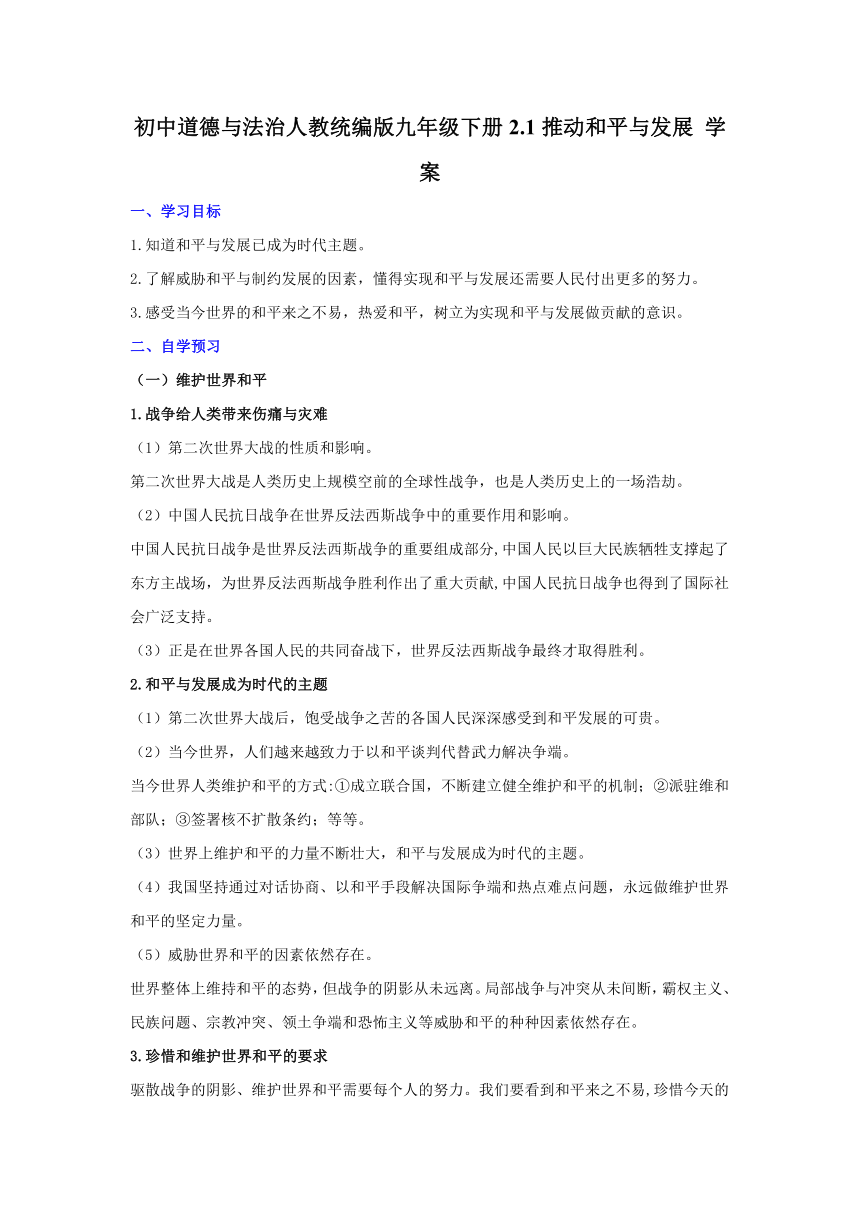 初中道德与法治人教统编版九年级下册 2.1 推动和平与发展 学案

一、学习目标

1.知道和平与发展已成为时代主题。

2.了解威胁和平与制约发展的因素，懂得实现和平与发展还需要人民付出更多的努力。

3.感受当今世界的和平来之不易，热爱和平，树立为实现和平与发展做贡献的意识。

二、自学预习

（一）维护世界和平

1.战争给人类带来伤痛与灾难

（1）第二次世界大战的性质和影响。

第二次世界大战是人类历史上规模空前的全球性战争，也是人类历史上的一场浩劫。

（2）中国人民抗日战争在世界反法西斯战争中的重要作用和影响。

中国人民抗日战争是世界反法西斯战争的重要组成部分,中国人民以巨大民族牺牲支撑起了东方主战场，为世界反法西斯战争胜利作出了重大贡献,中国人民抗日战争也得到了国际社会广泛支持。

（3）正是在世界各国人民的共同奋战下，世界反法西斯战争最终才取得胜利。

2.和平与发展成为时代的主题

（1）第二次世界大战后，饱受战争之苦的各国人民深深感受到和平发展的可贵。

（2）当今世界，人们越来越致力于以和平谈判代替武力解决争端。

当今世界人类维护和平的方式:①成立联合国，不断建立健全维护和平的机制；②派驻维和部队；③签署核不扩散条约；等等。

（3）世界上维护和平的力量不断壮大，和平与发展成为时代的主题。

（4）我国坚持通过对话协商、以和平手段解决国际争端和热点难点问题，永远做维护世界和平的坚定力量。

（5）威胁世界和平的因素依然存在。

世界整体上维持和平的态势，但战争的阴影从未远离。局部战争与冲突从未间断，霸权主义、民族问题、宗教冲突、领土争端和恐怖主义等威胁和平的种种因素依然存在。

3.珍惜和维护世界和平的要求

驱散战争的阴影、维护世界和平需要每个人的努力。我们要看到和平来之不易，珍惜今天的